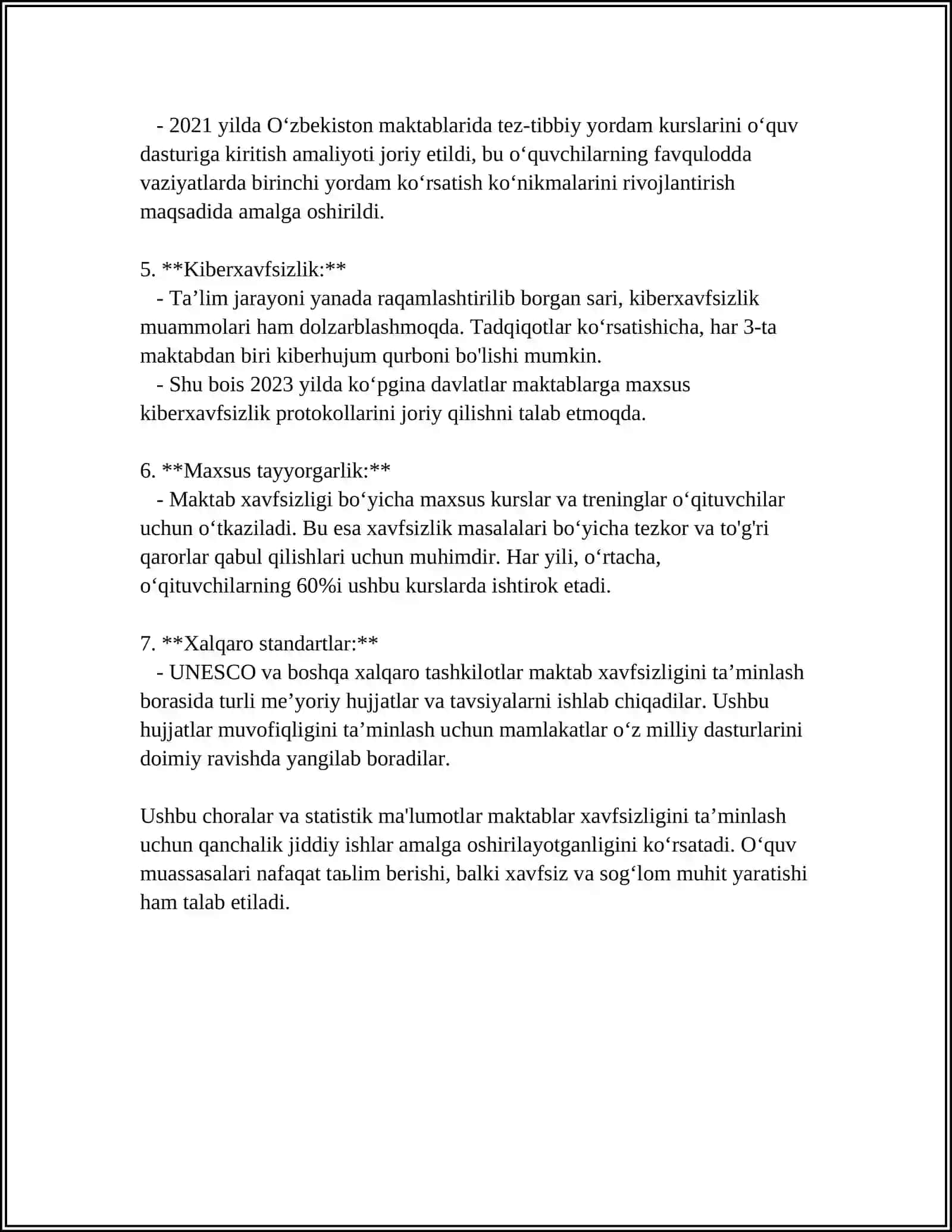 - 2021 yilda O'zbekiston maktablarida tez-tibbiy yordam kurslarini o'quv dasturiga kiritish amaliyoti joriy etildi, bu o'quvchilarning favqulodda vaziyatlarda birinchi yordam ko'rsatish ko'nikmalarini rivojlantirish maqsadida amalga oshirildi.

5. **Kiberxavfsizlik:**
- Ta'lim jarayoni yanada raqamlashtirilib borgan sari, kiberxavfsizlik muammolari ham dolzarblashmoqda. Tadqiqotlar ko'rsatishicha, har 3-ta maktabdan biri kiberhujum qurboni bo'lishi mumkin.
- Shu bois 2023 yilda ko'pgina davlatlar maktablarga maxsus kiberxavfsizlik protokollarini joriy qilishni talab etmoqda.

6. **Maxsus tayyorgarlik:**
- Maktab xavfsizligi bo'yicha maxsus kurslar va treninglar o'qituvchilar uchun o'tkaziladi. Bu esa xavfsizlik masalalari bo'yicha tezkor va to'g'ri qarorlar qabul qilishlari uchun muhimdir. Har yili, o'rtacha, o'qituvchilarning 60%i ushbu kurslarda ishtirok etadi.

7. **Xalqaro standartlar:**
- UNESCO va boshqa xalqaro tashkilotlar maktab xavfsizligini ta'minlash borasida turli me'yoriy hujjatlar va tavsiyalarni ishlab chiqadilar. Ushbu hujjatlar muvofiqligini ta'minlash uchun mamlakatlar o'z milliy dasturlarini doimiy ravishda yangilab boradilar.

Ushbu choralar va statistik ma'lumotlar maktablar xavfsizligini ta'minlash uchun qanchalik jiddiy ishlar amalga oshirilayotganligini ko'rsatadi. O'quv muassasalari nafaqat taьlim berishi, balki xavfsiz va sog'lom muhit yaratishi ham talab etiladi.